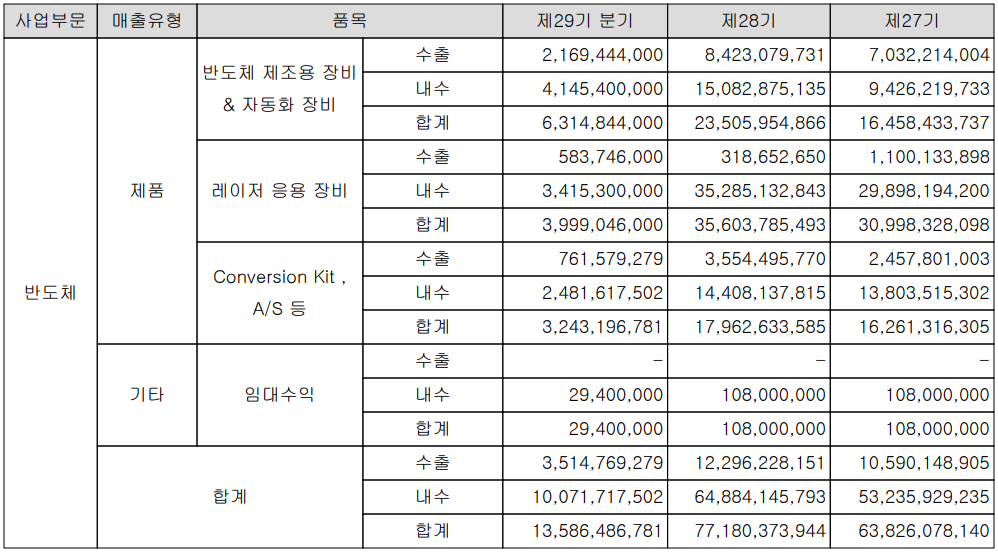 | 사업부문 | 매출유형 | 품목 | | 제29기 분기 | 제28기 | 제27기 |
|---|---|---|---|---|---|---|
| 반도체 | 제품 | 반도체 제조용 장비 & 자동화 장비 | 수출 | 2,169,444,000 | 8,423,079,731 | 7,032,214,004 |
| | | | 내수 | 4,145,400,000 | 15,082,875,135 | 9,426,219,733 |
| | | | 합계 | 6,314,844,000 | 23,505,954,866 | 16,458,433,737 |
| | | 레이저 응용 장비 | 수출 | 583,746,000 | 318,652,650 | 1,100,133,898 |
| | | | 내수 | 3,415,300,000 | 35,285,132,843 | 29,898,194,200 |
| | | | 합계 | 3,999,046,000 | 35,603,785,493 | 30,998,328,098 |
| | | Conversion Kit , A/S 등 | 수출 | 761,579,279 | 3,554,495,770 | 2,457,801,003 |
| | | | 내수 | 2,481,617,502 | 14,408,137,815 | 13,803,515,302 |
| | | | 합계 | 3,243,196,781 | 17,962,633,585 | 16,261,316,305 |
| | 기타 | 임대수익 | 수출 | - | - | - |
| | | | 내수 | 29,400,000 | 108,000,000 | 108,000,000 |
| | | | 합계 | 29,400,000 | 108,000,000 | 108,000,000 |
| | 합계 | | 수출 | 3,514,769,279 | 12,296,228,151 | 10,590,148,905 |
| | | | 내수 | 10,071,717,502 | 64,884,145,793 | 53,235,929,235 |
| | | | 합계 | 13,586,486,781 | 77,180,373,944 | 63,826,078,140 |